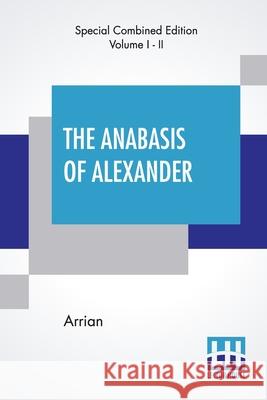 Special Combined Edition
Volume I - II

THE ANABASIS OF ALEXANDER

Arrian

Kraina Książek